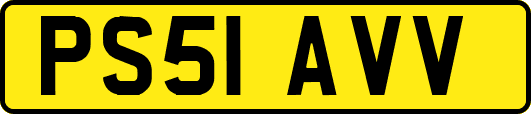 PS51 AVV